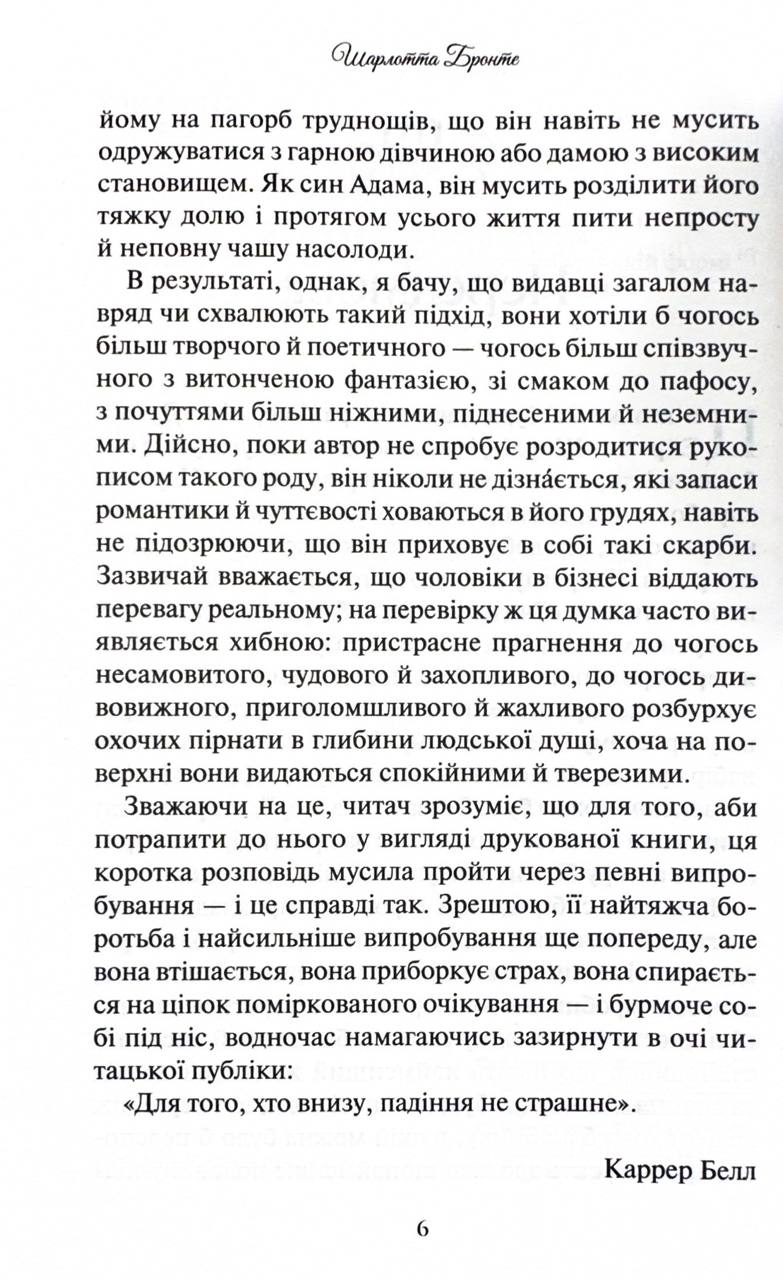 Шарлотта Бронте

йому на пагорб труднощів, що він навіть не мусить одружуватися з гарною дівчиною або дамою з високим становищем. Як син Адама, він мусить розділити його тяжку долю і протягом усього життя пити непросту й неповну чашу насолоди.

В результаті, однак, я бачу, що видавці загалом навряд чи схвалюють такий підхід, вони хотіли б чогось більш творчого й поетичного — чогось більш співзвучного з витонченою фантазією, зі смаком до пафосу, з почуттями більш ніжними, піднесеними й неземними. Дійсно, поки автор не спробує розродитися рукописом такого роду, він ніколи не дізнається, які запаси романтики й чуттєвості ховаються в його грудях, навіть не підозрюючи, що він приховує в собі такі скарби. Зазвичай вважається, що чоловіки в бізнесі віддають перевагу реальному; на перевірку ж ця думка часто виявляється хибною: пристрасне прагнення до чогось несамовитого, чудового й захопливого, до чогось дивовижного, приголомшливого й жахливого розбурхує охочих пірнати в глибини людської душі, хоча на поверхні вони видаються спокійними й тверезими.

Зважаючи на це, читач зрозуміє, що для того, аби потрапити до нього у вигляді друкованої книги, ця коротка розповідь мусила пройти через певні випробування — і це справді так. Зрештою, її найтяжча боротьба і найсильніше випробування ще попереду, але вона втішається, вона приборкує страх, вона спирається на ціпок поміркованого очікування — і бурмоче собі під ніс, водночас намагаючись зазирнути в очі читацької публіки:

«Для того, хто внизу, падіння не страшне».

Каррер Белл

6